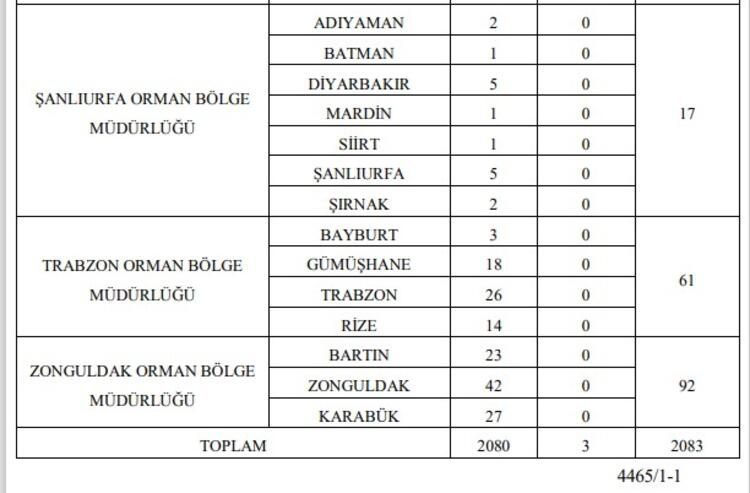 | | | | | |
|---|---|---|---|---|
| ŞANLIURFA ORMAN BÖLGE MÜDÜRLÜĞÜ | ADIYAMAN | 2 | 0 | 17 |
| | BATMAN | 1 | 0 | |
| | DİYARBAKIR | 5 | 0 | |
| | MARDİN | 1 | 0 | |
| | SİİRT | 1 | 0 | |
| | ŞANLIURFA | 5 | 0 | |
| | ŞIRNAK | 2 | 0 | |
| TRABZON ORMAN BÖLGE MÜDÜRLÜĞÜ | BAYBURT | 3 | 0 | 61 |
| | GÜMÜŞHANE | 18 | 0 | |
| | TRABZON | 26 | 0 | |
| | RİZE | 14 | 0 | |
| ZONGULDAK ORMAN BÖLGE MÜDÜRLÜĞÜ | BARTIN | 23 | 0 | 92 |
| | ZONGULDAK | 42 | 0 | |
| | KARABÜK | 27 | 0 | |
| TOPLAM | | 2080 | 3 | 2083 |

4465/1-1